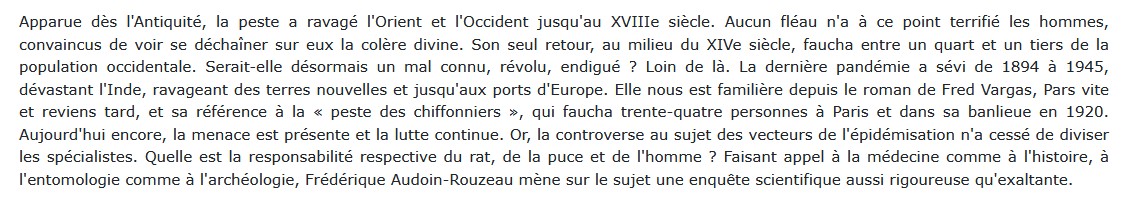 Apparue dès l'Antiquité, la peste a ravagé l'Orient et l'Occident jusqu'au XVIIIe siècle. Aucun fléau n'a à ce point terrifié les hommes, convaincus de voir se déchaîner sur eux la colère divine. Son seul retour, au milieu du XIVe siècle, faucha entre un quart et un tiers de la population occidentale. Serait-elle désormais un mal connu, révolu, endigué ? Loin de là. La dernière pandémie a sévi de 1894 à 1945, dévastant l'Inde, ravageant des terres nouvelles et jusqu'aux ports d'Europe. Elle nous est familière depuis le roman de Fred Vargas, Pars vite et reviens tard, et sa référence à la « peste des chiffonniers », qui faucha trente-quatre personnes à Paris et dans sa banlieue en 1920. Aujourd'hui encore, la menace est présente et la lutte continue. Or, la controverse au sujet des vecteurs de l'épidémisation n'a cessé de diviser les spécialistes. Quelle est la responsabilité respective du rat, de la puce et de l'homme ? Faisant appel à la médecine comme à l'histoire, à l'entomologie comme à l'archéologie, Frédérique Audoin-Rouzeau mène sur le sujet une enquête scientifique aussi rigoureuse qu'exaltante.